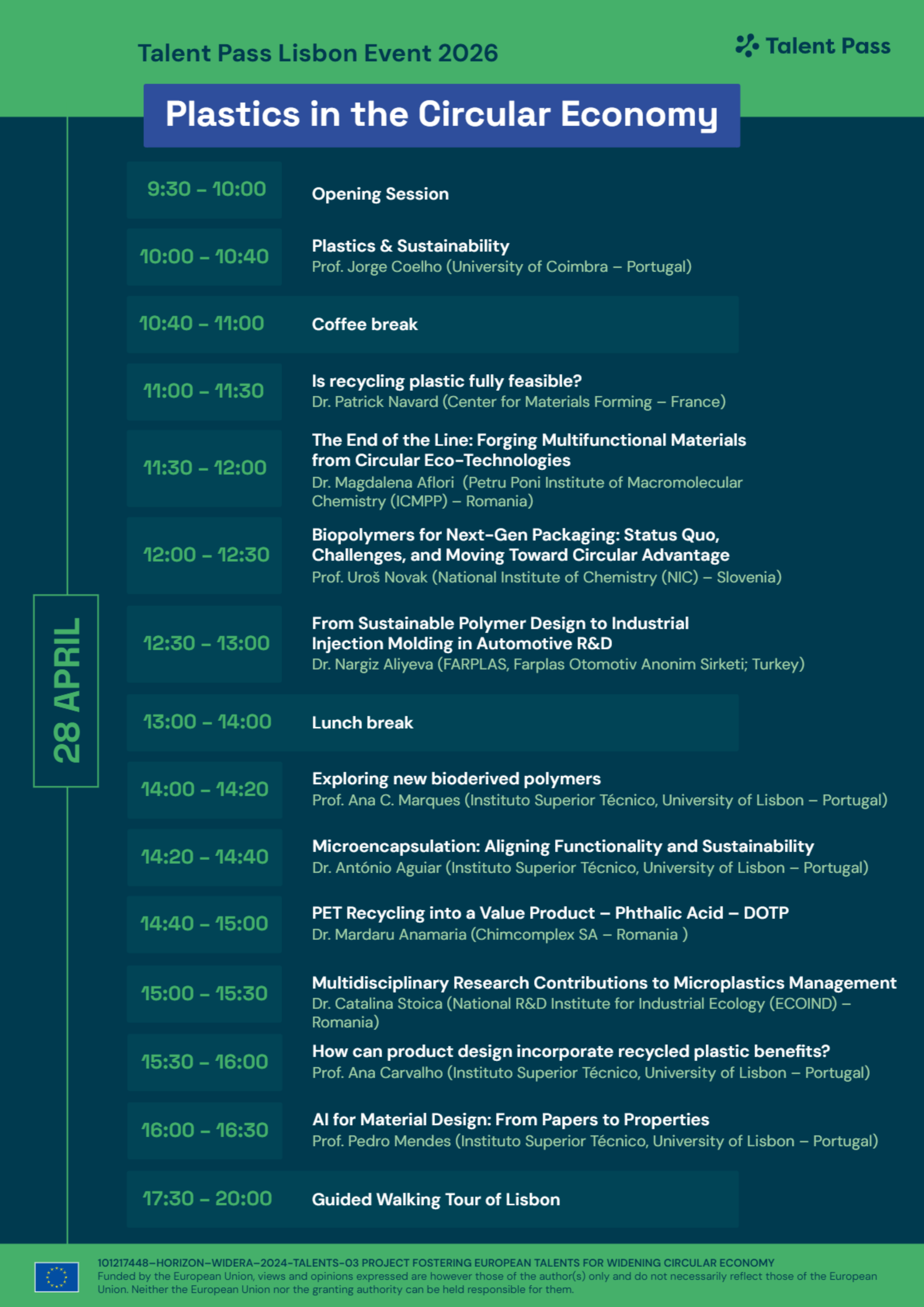 Talent Pass Lisbon Event 2026

Talent Pass

Plastics in the Circular Economy

28 APRIL

9:30 – 10:00 Opening Session

10:00 – 10:40 Plastics & Sustainability
Prof. Jorge Coelho (University of Coimbra – Portugal)

10:40 – 11:00 Coffee break

11:00 – 11:30 Is recycling plastic fully feasible?
Dr. Patrick Navard (Center for Materials Forming – France)

11:30 – 12:00 The End of the Line: Forging Multifunctional Materials from Circular Eco-Technologies
Dr. Magdalena Aflori (Petru Poni Institute of Macromolecular Chemistry (ICMPP) – Romania)

12:00 – 12:30 Biopolymers for Next-Gen Packaging: Status Quo, Challenges, and Moving Toward Circular Advantage
Prof. Uroš Novak (National Institute of Chemistry (NIC) – Slovenia)

12:30 – 13:00 From Sustainable Polymer Design to Industrial Injection Molding in Automotive R&D
Dr. Nargiz Aliyeva (FARPLAS, Farplas Otomotiv Anonim Sirketi; Turkey)

13:00 – 14:00 Lunch break

14:00 – 14:20 Exploring new bioderived polymers
Prof. Ana C. Marques (Instituto Superior Técnico, University of Lisbon – Portugal)

14:20 – 14:40 Microencapsulation: Aligning Functionality and Sustainability
Dr. António Aguiar (Instituto Superior Técnico, University of Lisbon – Portugal)

14:40 – 15:00 PET Recycling into a Value Product – Phthalic Acid – DOTP
Dr. Mardaru Anamaria (Chimcomplex SA – Romania )

15:00 – 15:30 Multidisciplinary Research Contributions to Microplastics Management
Dr. Catalina Stoica (National R&D Institute for Industrial Ecology (ECOIND) – Romania)

15:30 – 16:00 How can product design incorporate recycled plastic benefits?
Prof. Ana Carvalho (Instituto Superior Técnico, University of Lisbon – Portugal)

16:00 – 16:30 AI for Material Design: From Papers to Properties
Prof. Pedro Mendes (Instituto Superior Técnico, University of Lisbon – Portugal)

17:30 – 20:00 Guided Walking Tour of Lisbon

101217448-HORIZON-WIDERA-2024-TALENTS-03 PROJECT FOSTERING EUROPEAN TALENTS FOR WIDENING CIRCULAR ECONOMY
Funded by the European Union, views and opinions expressed are however those of the author(s) only and do not necessarily reflect those of the European Union. Neither the European Union nor the granting authority can be held responsible for them.